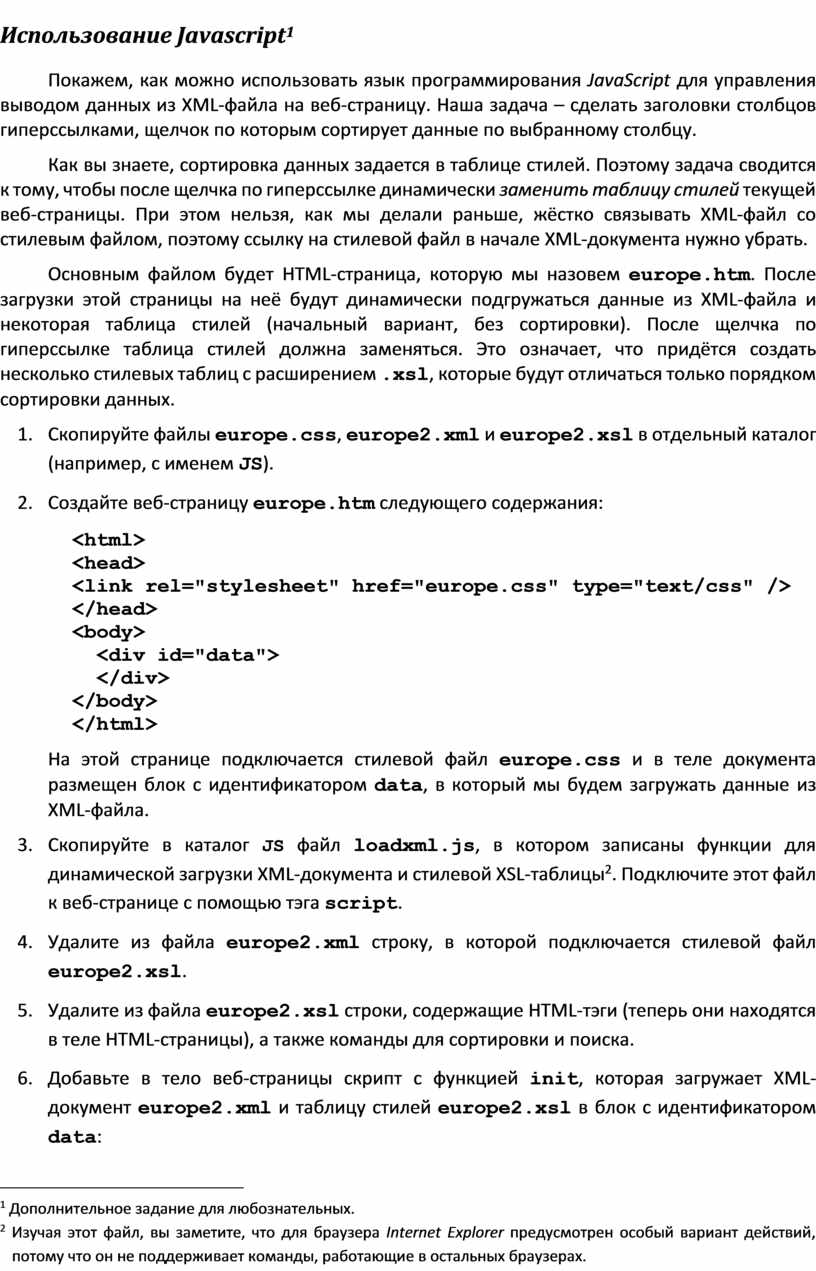 Использование Javascript¹

Покажем, как можно использовать язык программирования JavaScript для управления выводом данных из XML-файла на веб-страницу. Наша задача – сделать заголовки столбцов гиперссылками, щелчок по которым сортирует данные по выбранному столбцу.

Как вы знаете, сортировка данных задается в таблице стилей. Поэтому задача сводится к тому, чтобы после щелчка по гиперссылке динамически заменить таблицу стилей текущей веб-страницы. При этом нельзя, как мы делали раньше, жёстко связывать XML-файл со стилевым файлом, поэтому ссылку на стилевой файл в начале XML-документа нужно убрать.

Основным файлом будет HTML-страница, которую мы назовем europe.htm. После загрузки этой страницы на неё будут динамически подгружаться данные из XML-файла и некоторая таблица стилей (начальный вариант, без сортировки). После щелчка по гиперссылке таблица стилей должна заменяться. Это означает, что придётся создать несколько стилевых таблиц с расширением .xsl, которые будут отличаться только порядком сортировки данных.

1. Скопируйте файлы europe.css, europe2.xml и europe2.xsl в отдельный каталог (например, с именем JS).

2. Создайте веб-страницу europe.htm следующего содержания:

<html>
<head>
<link rel="stylesheet" href="europe.css" type="text/css" />
</head>
<body>
  <div id="data">
  </div>
</body>
</html>

На этой странице подключается стилевой файл europe.css и в теле документа размещен блок с идентификатором data, в который мы будем загружать данные из XML-файла.

3. Скопируйте в каталог JS файл loadxml.js, в котором записаны функции для динамической загрузки XML-документа и стилевой XSL-таблицы². Подключите этот файл к веб-странице с помощью тэга script.

4. Удалите из файла europe2.xml строку, в которой подключается стилевой файл europe2.xsl.

5. Удалите из файла europe2.xsl строки, содержащие HTML-тэги (теперь они находятся в теле HTML-страницы), а также команды для сортировки и поиска.

6. Добавьте в тело веб-страницы скрипт с функцией init, которая загружает XML-документ europe2.xml и таблицу стилей europe2.xsl в блок с идентификатором data:

¹ Дополнительное задание для любознательных.
² Изучая этот файл, вы заметите, что для браузера Internet Explorer предусмотрен особый вариант действий, потому что он не поддерживает команды, работающие в остальных браузерах.